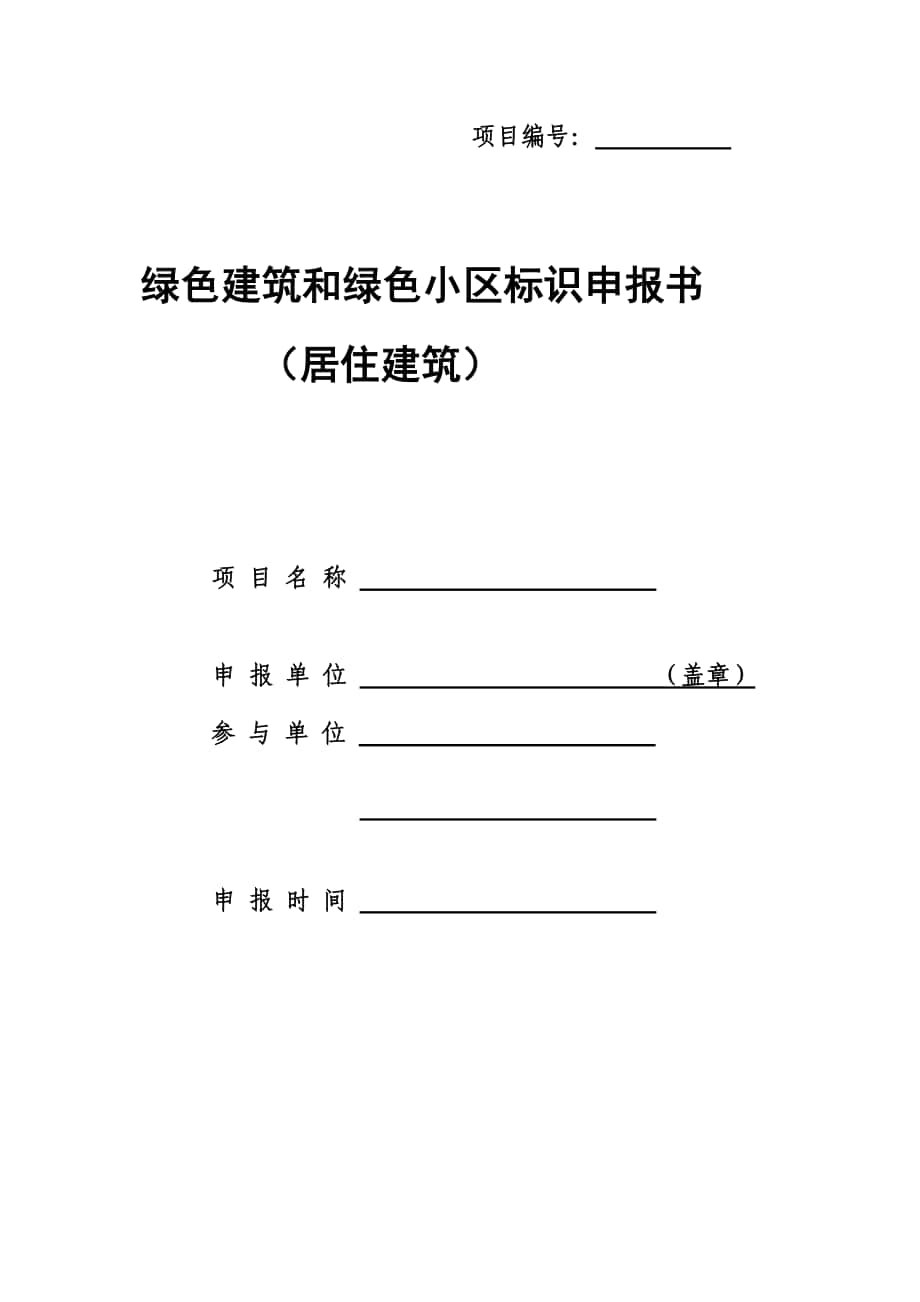 项目编号：

绿色建筑和绿色小区标识申报书

（居住建筑）

项 目 名 称

申 报 单 位 （盖章）

参 与 单 位

申 报 时 间